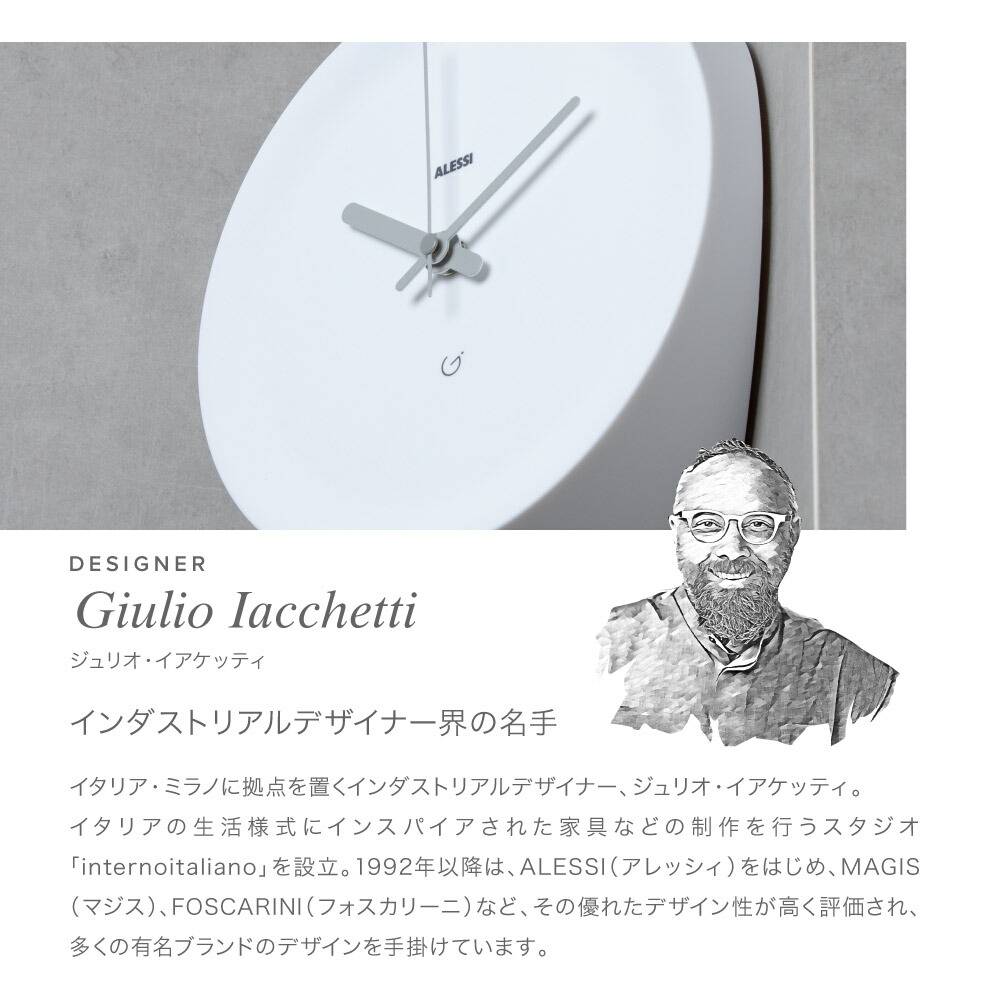 ALESSI

DESIGNER

Giulio Iacchetti

ジュリオ・イアケッティ

インダストリアルデザイナー界の名手

イタリア・ミラノに拠点を置くインダストリアルデザイナー、ジュリオ・イアケッティ。イタリアの生活様式にインスパイアされた家具などの制作を行うスタジオ「internoitaliano」を設立。1992年以降は、ALESSI(アレッシィ)をはじめ、MAGIS(マジス)、FOSCARINI(フォスカリーニ)など、その優れたデザイン性が高く評価され、多くの有名ブランドのデザインを手掛けています。